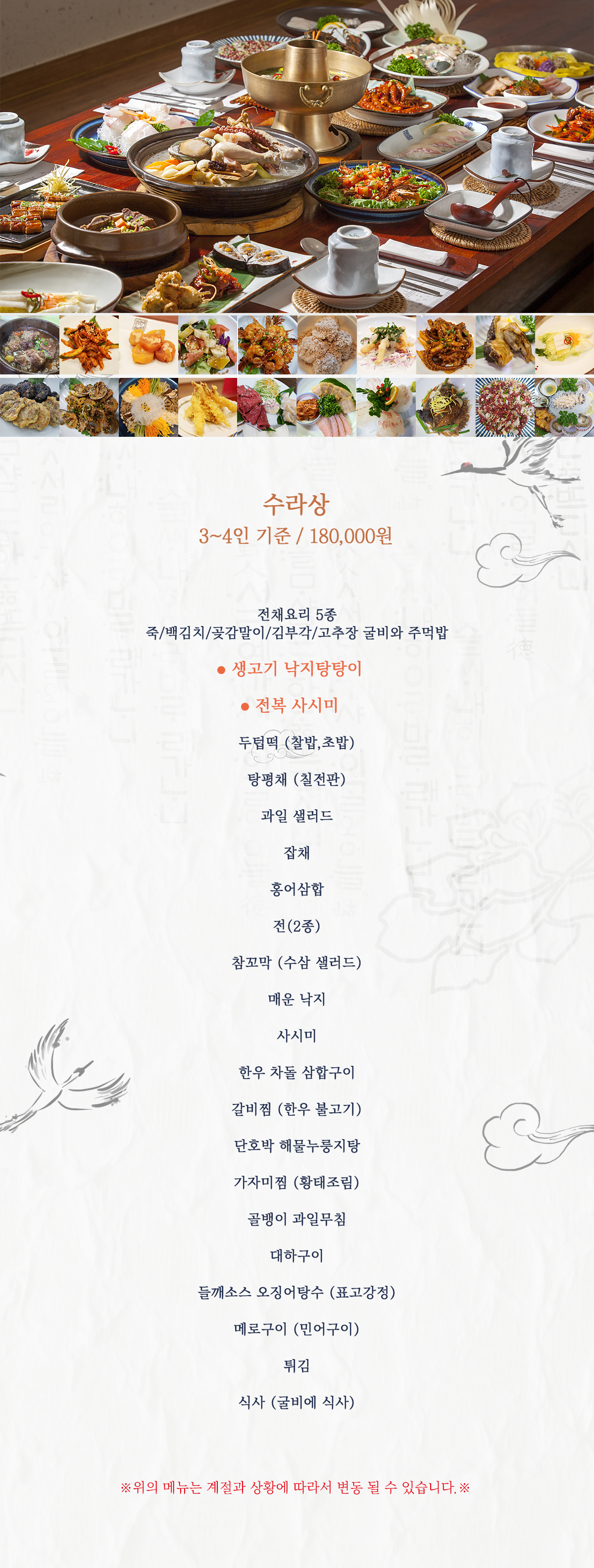 수라상
3~4인 기준 / 180,000원

전채요리 5종
죽/백김치/곶감말이/김부각/고추장 굴비와 주먹밥

• 생고기 낙지탕탕이

• 전복 사시미

두텁떡 (찰밥,초밥)

탕평채 (칠전판)

과일 샐러드

잡채

홍어삼합

전(2종)

참꼬막 (수삼 샐러드)

매운 낙지

사시미

한우 차돌 삼합구이

갈비찜 (한우 불고기)

단호박 해물누룽지탕

가자미찜 (황태조림)

골뱅이 과일무침

대하구이

들깨소스 오징어탕수 (표고강정)

메로구이 (민어구이)

튀김

식사 (굴비에 식사)

※위의 메뉴는 계절과 상황에 따라서 변동 될 수 있습니다.※